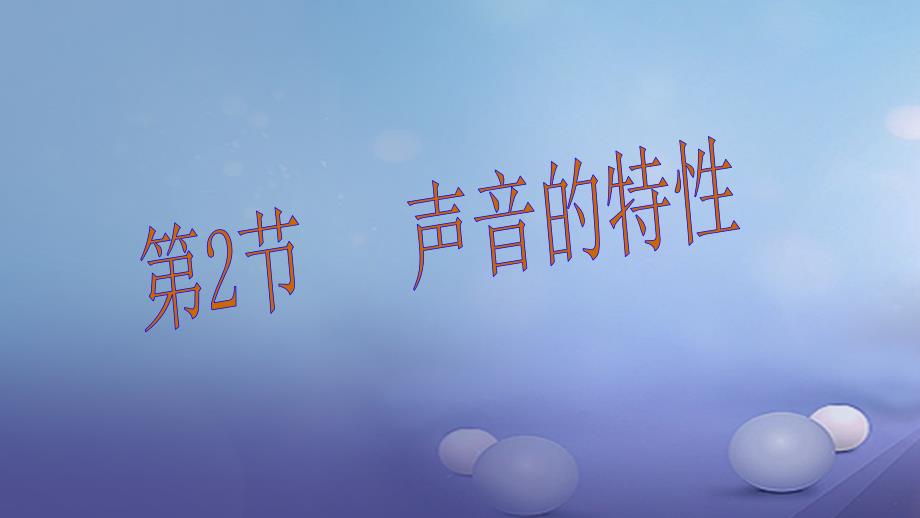 第2节　声音的特性